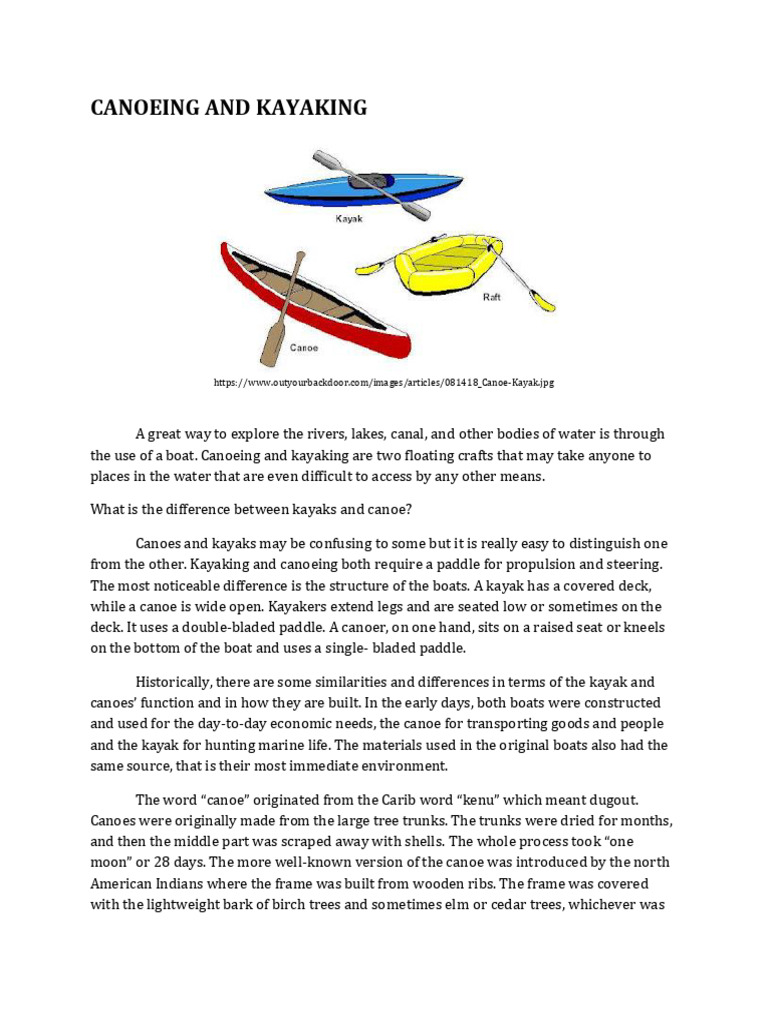 CANOEING AND KAYAKING

Kayak

Raft

Canoe

https://www.outyourbackdoor.com/images/articles/081418_Canoe-Kayak.jpg

A great way to explore the rivers, lakes, canal, and other bodies of water is through the use of a boat. Canoeing and kayaking are two floating crafts that may take anyone to places in the water that are even difficult to access by any other means.

What is the difference between kayaks and canoe?

Canoes and kayaks may be confusing to some but it is really easy to distinguish one from the other. Kayaking and canoeing both require a paddle for propulsion and steering. The most noticeable difference is the structure of the boats. A kayak has a covered deck, while a canoe is wide open. Kayakers extend legs and are seated low or sometimes on the deck. It uses a double-bladed paddle. A canoer, on one hand, sits on a raised seat or kneels on the bottom of the boat and uses a single- bladed paddle.

Historically, there are some similarities and differences in terms of the kayak and canoes' function and in how they are built. In the early days, both boats were constructed and used for the day-to-day economic needs, the canoe for transporting goods and people and the kayak for hunting marine life. The materials used in the original boats also had the same source, that is their most immediate environment.

The word "canoe" originated from the Carib word "kenu" which meant dugout. Canoes were originally made from the large tree trunks. The trunks were dried for months, and then the middle part was scraped away with shells. The whole process took "one moon" or 28 days. The more well-known version of the canoe was introduced by the north American Indians where the frame was built from wooden ribs. The frame was covered with the lightweight bark of birch trees and sometimes elm or cedar trees, whichever was